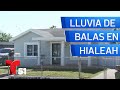 LLUVIA DE
BALAS EN
HIALEAH

T 51